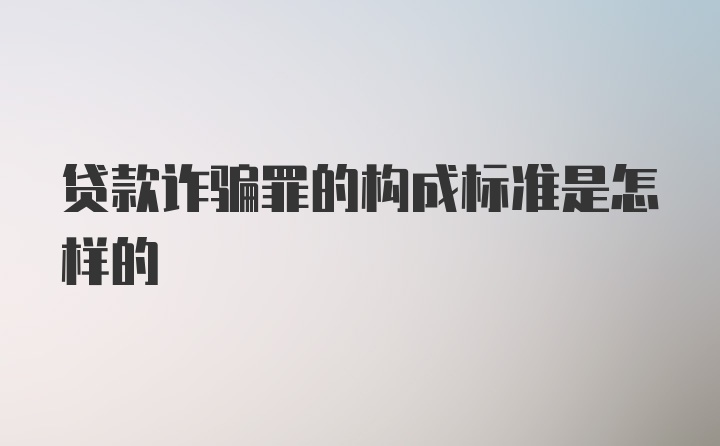 贷款诈骗罪的构成标准是怎样的